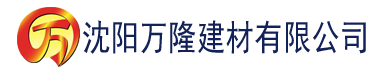 万

沈阳万隆建材有限公司